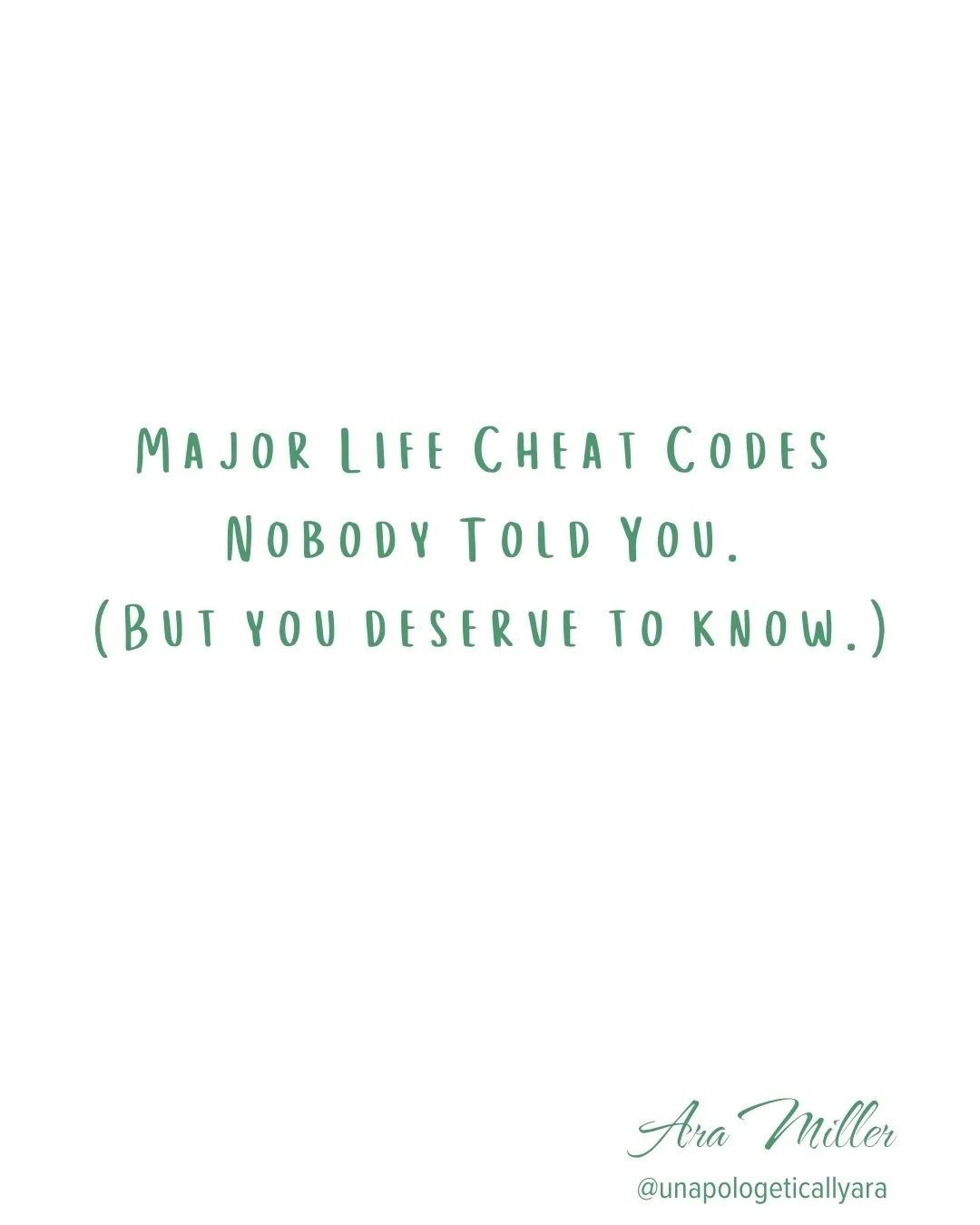 Major Life Cheat Codes
Nobody Told You.
(But you deserve to know.)

Ara Miller
@unapologeticallyara